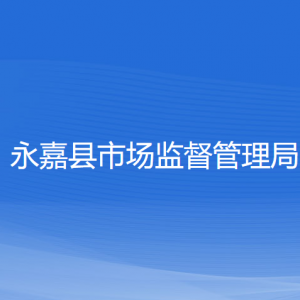 永嘉县市场监督管理局